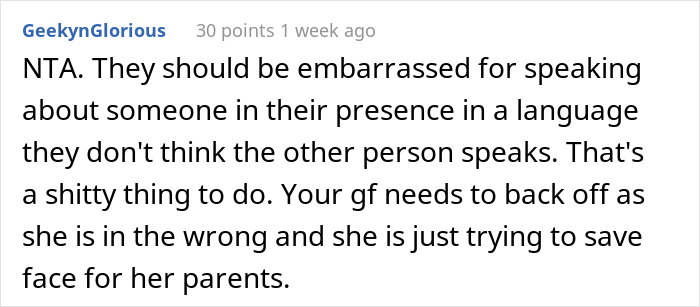 GeekynGlorious 30 points 1 week ago

NTA. They should be embarrassed for speaking about someone in their presence in a language they don't think the other person speaks. That's a shitty thing to do. Your gf needs to back off as she is in the wrong and she is just trying to save face for her parents.